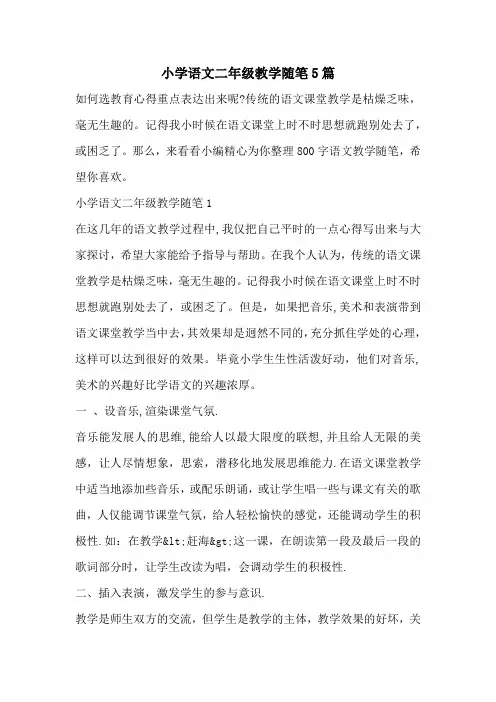 小学语文二年级教学随笔5篇

如何选教育心得重点表达出来呢?传统的语文课堂教学是枯燥乏味，毫无生趣的。记得我小时候在语文课堂上时不时思想就跑别处去了，或困乏了。那么，来看看小编精心为你整理800字语文教学随笔，希望你喜欢。

小学语文二年级教学随笔1

在这几年的语文教学过程中,我仅把自己平时的一点心得写出来与大家探讨，希望大家能给予指导与帮助。在我个人认为，传统的语文课堂教学是枯燥乏味，毫无生趣的。记得我小时候在语文课堂上时不时思想就跑别处去了，或困乏了。但是，如果把音乐,美术和表演带到语文课堂教学当中去,其效果却是迥然不同的,充分抓住学处的心理，这样可以达到很好的效果。毕竟小学生生性活泼好动，他们对音乐,美术的兴趣好比学语文的兴趣浓厚。

一 、设音乐,渲染课堂气氛.

音乐能发展人的思维,能给人以最大限度的联想,并且给人无限的美感，让人尽情想象，思索，潜移化地发展思维能力.在语文课堂教学中适当地添加些音乐，或配乐朗诵，或让学生唱一些与课文有关的歌曲，人仅能调节课堂气氛，给人轻松愉快的感觉，还能调动学生的积极性.如：在教学&lt;赶海&gt;这一课，在朗读第一段及最后一段的歌词部分时，让学生改读为唱，会调动学生的积极性.

二、插入表演，激发学生的参与意识.

教学是师生双方的交流，但学生是教学的主体，教学效果的好坏，关